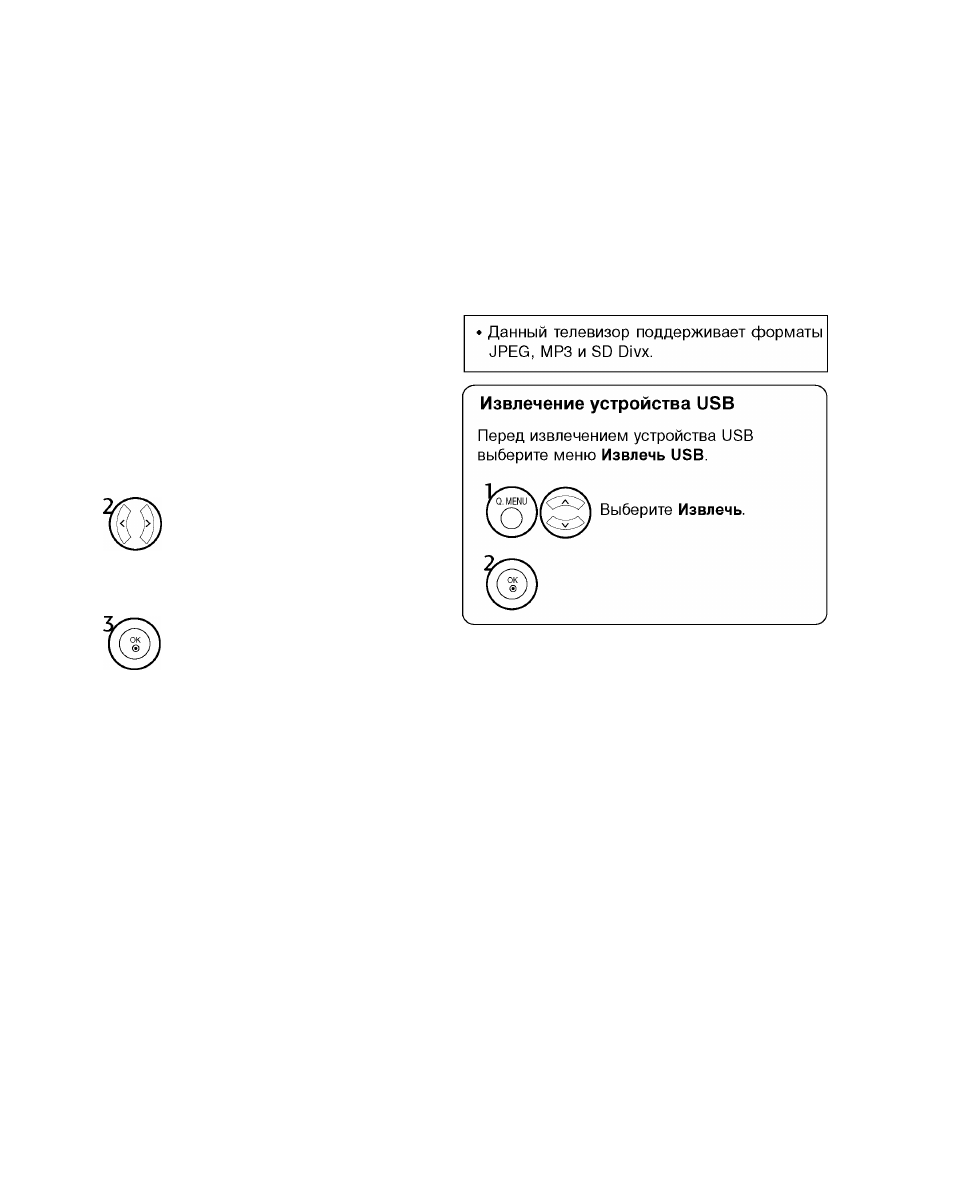 2

3
OK

• Данный телевизор поддерживает форматы JPEG, MP3 и SD Divx.

Извлечение устройства USB

Перед извлечением устройства USB выберите меню Извлечь USB.

1 Q. MENU Выберите Извлечь.

2 OK